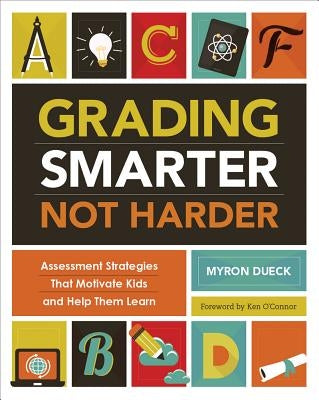 A C F

GRADING
SMARTER
NOT HARDER

Assessment Strategies That Motivate Kids and Help Them Learn

MYRON DUECK

Foreword by Ken O'Connor

B D